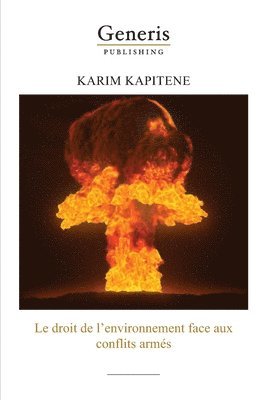 Generis
PUBLISHING

KARIM KAPITENE

Le droit de l’environnement face aux conflits armés